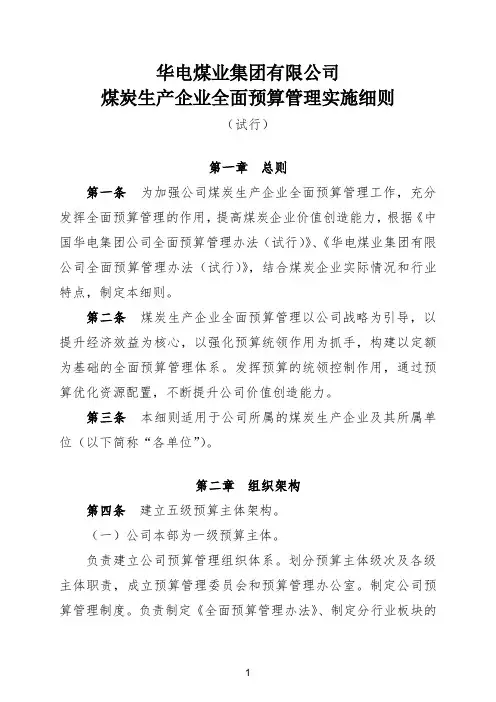 华电煤业集团有限公司
煤炭生产企业全面预算管理实施细则
（试行）

第一章　总则

第一条　为加强公司煤炭生产企业全面预算管理工作，充分发挥全面预算管理的作用，提高煤炭企业价值创造能力，根据《中国华电集团公司全面预算管理办法（试行）》、《华电煤业集团有限公司全面预算管理办法（试行）》，结合煤炭企业实际情况和行业特点，制定本细则。

第二条　煤炭生产企业全面预算管理以公司战略为引导，以提升经济效益为核心，以强化预算统领作用为抓手，构建以定额为基础的全面预算管理体系。发挥预算的统领控制作用，通过预算优化资源配置，不断提升公司价值创造能力。

第三条　本细则适用于公司所属的煤炭生产企业及其所属单位（以下简称“各单位”）。

第二章　组织架构

第四条　建立五级预算主体架构。

（一）公司本部为一级预算主体。

负责建立公司预算管理组织体系。划分预算主体级次及各级主体职责，成立预算管理委员会和预算管理办公室。制定公司预算管理制度。负责制定《全面预算管理办法》、制定分行业板块的

1